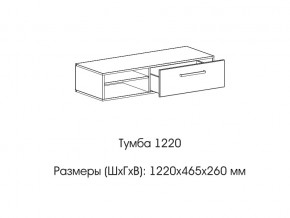 Тумба 1220

Размеры (ШхГхВ): 1220х465х260 мм